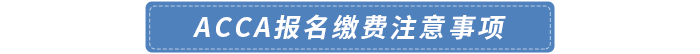 ACCA报名缴费注意事项